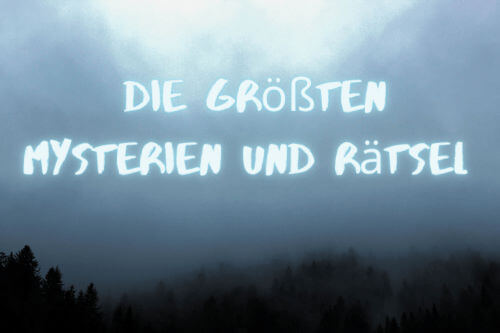 DIE GRÖßTEN
MYSTERIEN UND RÄTSEL